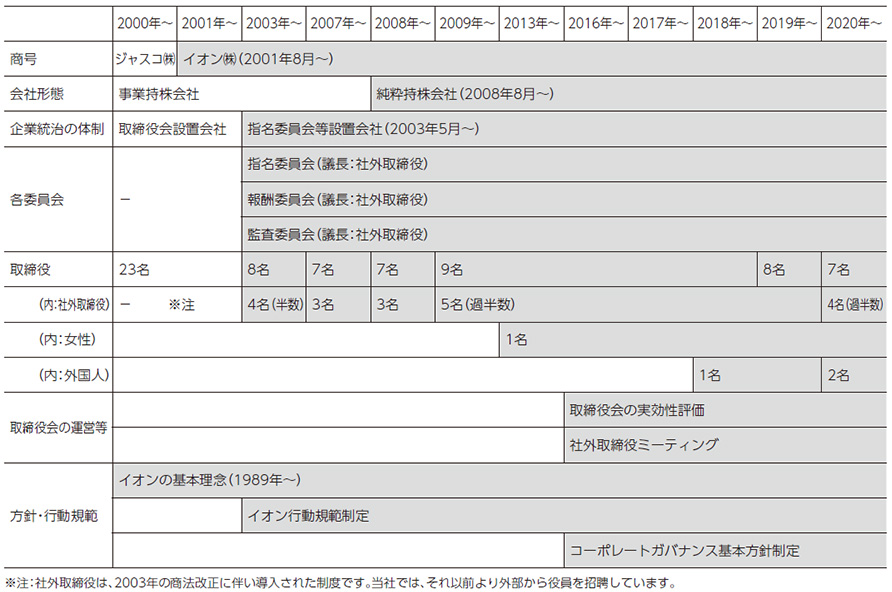 |  | 2000年~ | 2001年~ | 2003年~ | 2007年~ | 2008年~ | 2009年~ | 2013年~ | 2016年~ | 2017年~ | 2018年~ | 2019年~ | 2020年~ |
|---|---|---|---|---|---|---|---|---|---|---|---|---|
| 商号 | ジャスコ㈱ | イオン㈱(2001年8月~) | | | | | | | | | | |
| 会社形態 | 事業持株会社 | | | | 純粋持株会社(2008年8月~) | | | | | | | |
| 企業統治の体制 | 取締役会設置会社 | | 指名委員会等設置会社(2003年5月~) | | | | | | | | | |
| 各委員会 | ー | | 指名委員会(議長:社外取締役) | | | | | | | | | |
| | | | 報酬委員会(議長:社外取締役) | | | | | | | | | |
| | | | 監査委員会(議長:社外取締役) | | | | | | | | | |
| 取締役 | 23名 | | 8名 | 7名 | 7名 | 9名 | | | | | 8名 | 7名 |
| (内:社外取締役) | ー ※注 | | 4名(半数) | 3名 | 3名 | 5名(過半数) | | | | | | 4名(過半数) |
| (内:女性) | | | | | | | 1名 | | | | | |
| (内:外国人) | | | | | | | | | | 1名 | | 2名 |
| 取締役会の運営等 | | | | | | | | 取締役会の実効性評価 | | | | |
| | | | | | | | | 社外取締役ミーティング | | | | |
| 方針・行動規範 | イオンの基本理念(1989年~) | | | | | | | | | | | |
| | | | イオン行動規範制定 | | | | | | | | | |
| | | | | | | | | コーポレートガバナンス基本方針制定 | | | | |

※注:社外取締役は、2003年の商法改正に伴い導入された制度です。当社では、それ以前より外部から役員を招聘しています。